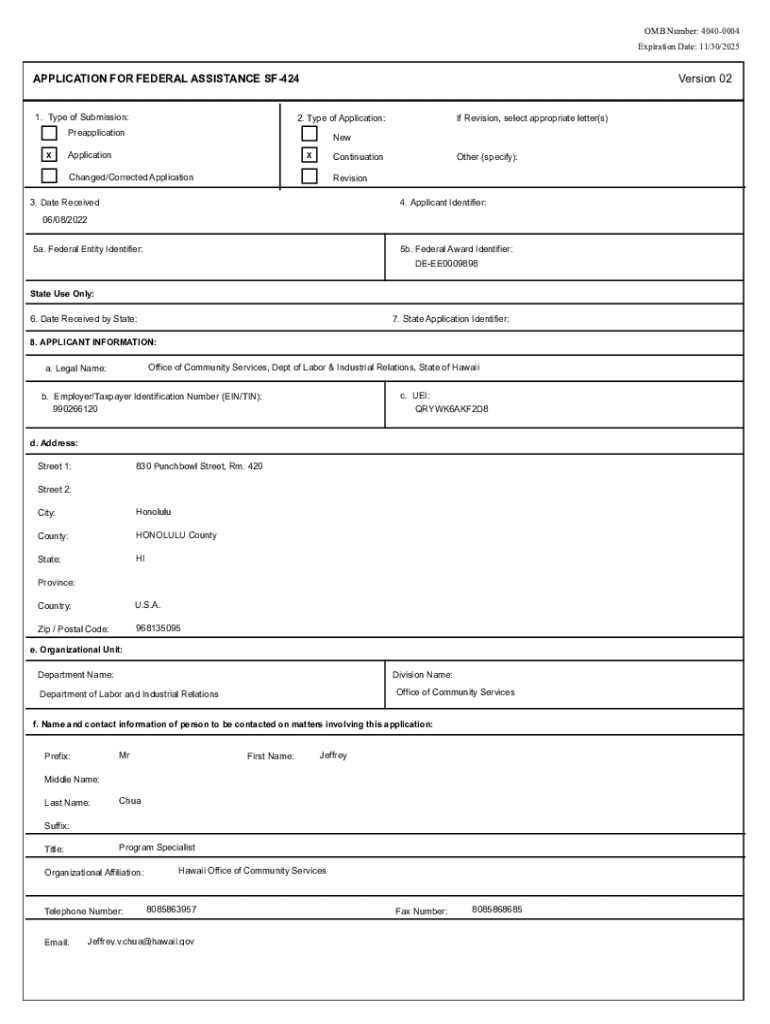 OMB Number: 4040-0004
Expiration Date: 11/30/2025

APPLICATION FOR FEDERAL ASSISTANCE SF-424

Version 02

1. Type of Submission:
Preapplication
X Application
Changed/Corrected Application

2. Type of Application:
New
X Continuation
Revision

If Revision, select appropriate letter(s)

Other (specify):

3. Date Received
06/08/2022

4. Applicant Identifier:

5a. Federal Entity Identifier:

5b. Federal Award Identifier:
DE-EE0009898

State Use Only:

6. Date Received by State:

7. State Application Identifier:

8. APPLICANT INFORMATION:

a. Legal Name: Office of Community Services, Dept of Labor & Industrial Relations, State of Hawaii

b. Employer/Taxpayer Identification Number (EIN/TIN):
990266120

c. UEI:
QRYWK6AKF2D8

d. Address:

Street 1: 830 Punchbowl Street, Rm. 420

Street 2:

City: Honolulu

County: HONOLULU County

State: HI

Province:

Country: U.S.A.

Zip / Postal Code: 968135095

e. Organizational Unit:

Department Name:
Department of Labor and Industrial Relations

Division Name:
Office of Community Services

f. Name and contact information of person to be contacted on matters involving this application:

Prefix: Mr

First Name: Jeffrey

Middle Name:

Last Name: Chua

Suffix:

Title: Program Specialist

Organizational Affiliation: Hawaii Office of Community Services

Telephone Number: 8085863957

Fax Number: 8085868685

Email: Jeffrey.v.chua@hawaii.gov